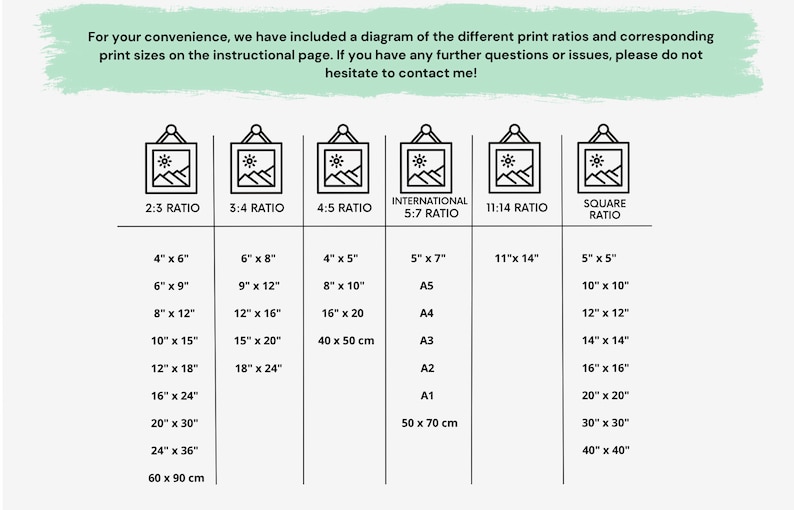 For your convenience, we have included a diagram of the different print ratios and corresponding print sizes on the instructional page. If you have any further questions or issues, please do not hesitate to contact me!

| 2:3 RATIO | 3:4 RATIO | 4:5 RATIO | INTERNATIONAL 5:7 RATIO | 11:14 RATIO | SQUARE RATIO |
|---|---|---|---|---|---|
| 4" x 6" | 6" x 8" | 4" x 5" | 5" x 7" | 11"x 14" | 5" x 5" |
| 6" x 9" | 9" x 12" | 8" x 10" | A5 | | 10" x 10" |
| 8" x 12" | 12" x 16" | 16" x 20 | A4 | | 12" x 12" |
| 10" x 15" | 15" x 20" | 40 x 50 cm | A3 | | 14" x 14" |
| 12" x 18" | 18" x 24" | | A2 | | 16" x 16" |
| 16" x 24" | | | A1 | | 20" x 20" |
| 20" x 30" | | | 50 x 70 cm | | 30" x 30" |
| 24" x 36" | | | | | 40" x 40" |
| 60 x 90 cm | | | | | |